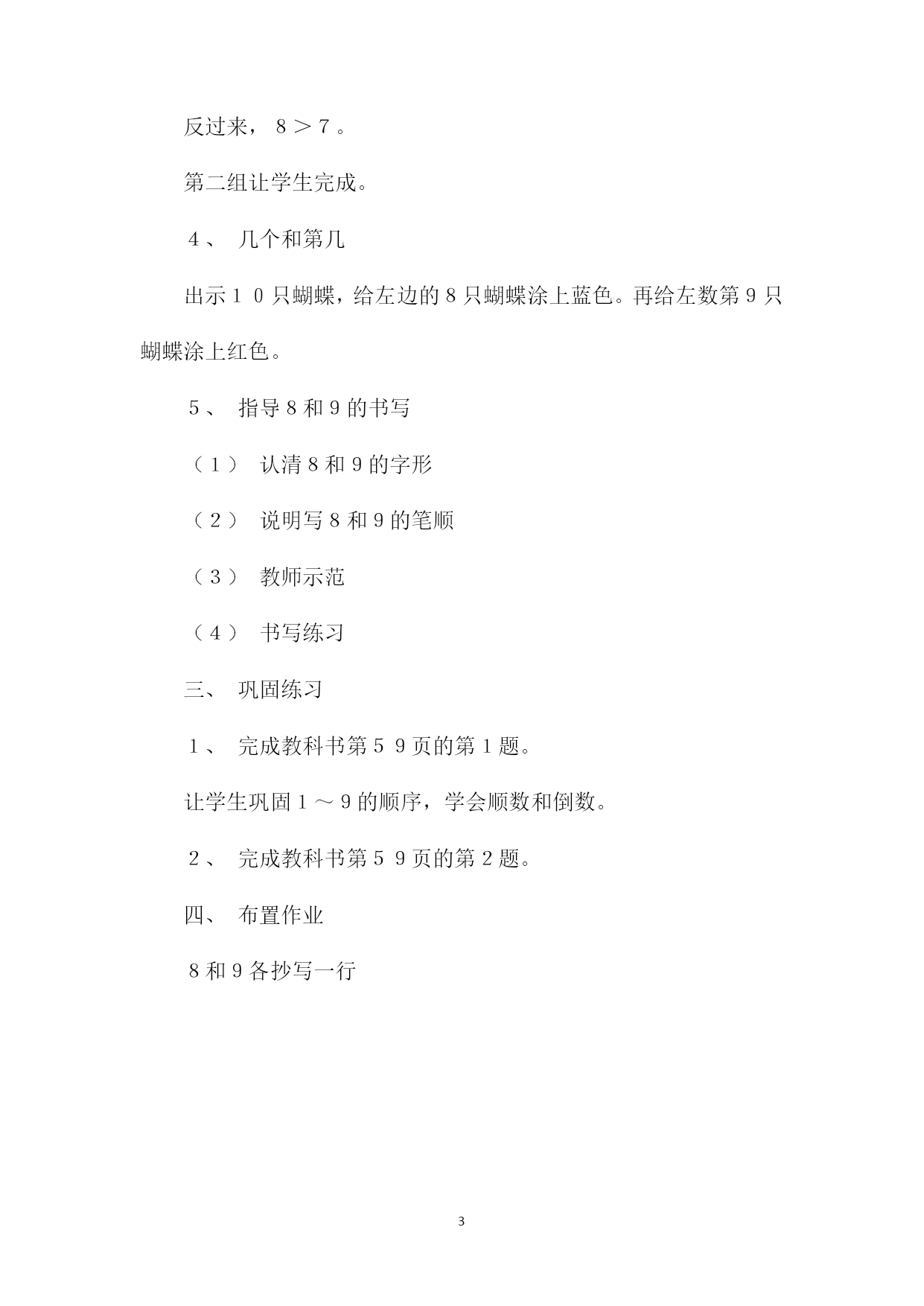 反过来，８＞７。

第二组让学生完成。

４、 几个和第几

出示１０只蝴蝶，给左边的８只蝴蝶涂上蓝色。再给左数第９只蝴蝶涂上红色。

５、 指导８和９的书写

（１） 认清８和９的字形

（２） 说明写８和９的笔顺

（３） 教师示范

（４） 书写练习

三、 巩固练习

１、 完成教科书第５９页的第１题。

让学生巩固１～９的顺序，学会顺数和倒数。

２、 完成教科书第５９页的第２题。

四、 布置作业

８和９各抄写一行

3